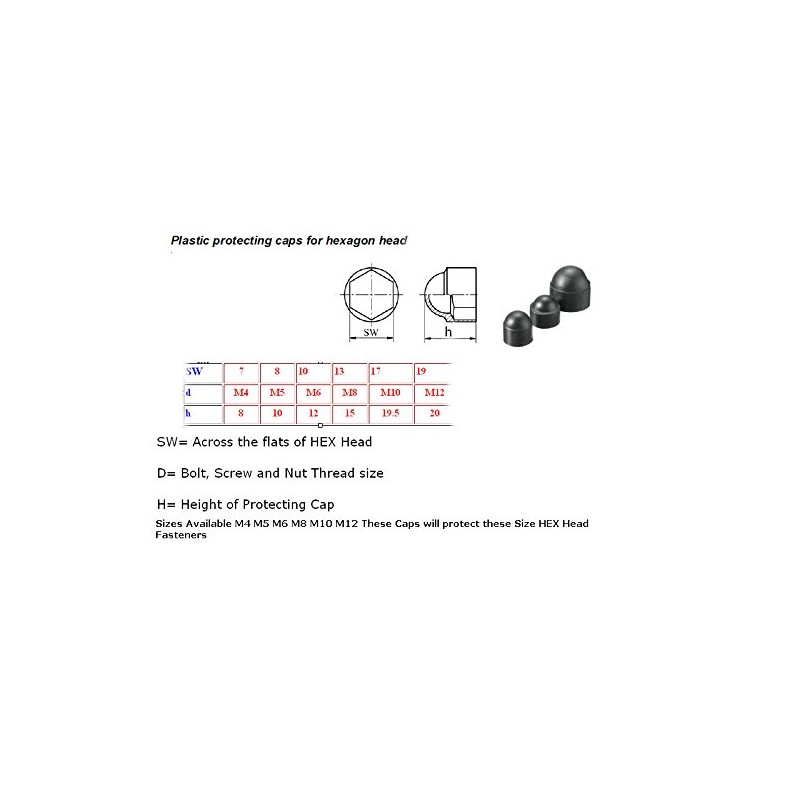 Plastic protecting caps for hexagon head

SW

h

| SW | 7 | 8 | 10 | 13 | 17 | 19 |
|---|---|---|---|---|---|---|
| d | M4 | M5 | M6 | M8 | M10 | M12 |
| h | 8 | 10 | 12 | 15 | 19.5 | 20 |

SW= Across the flats of HEX Head

D= Bolt, Screw and Nut Thread size

H= Height of Protecting Cap

Sizes Available M4 M5 M6 M8 M10 M12 These Caps will protect these Size HEX Head Fasteners